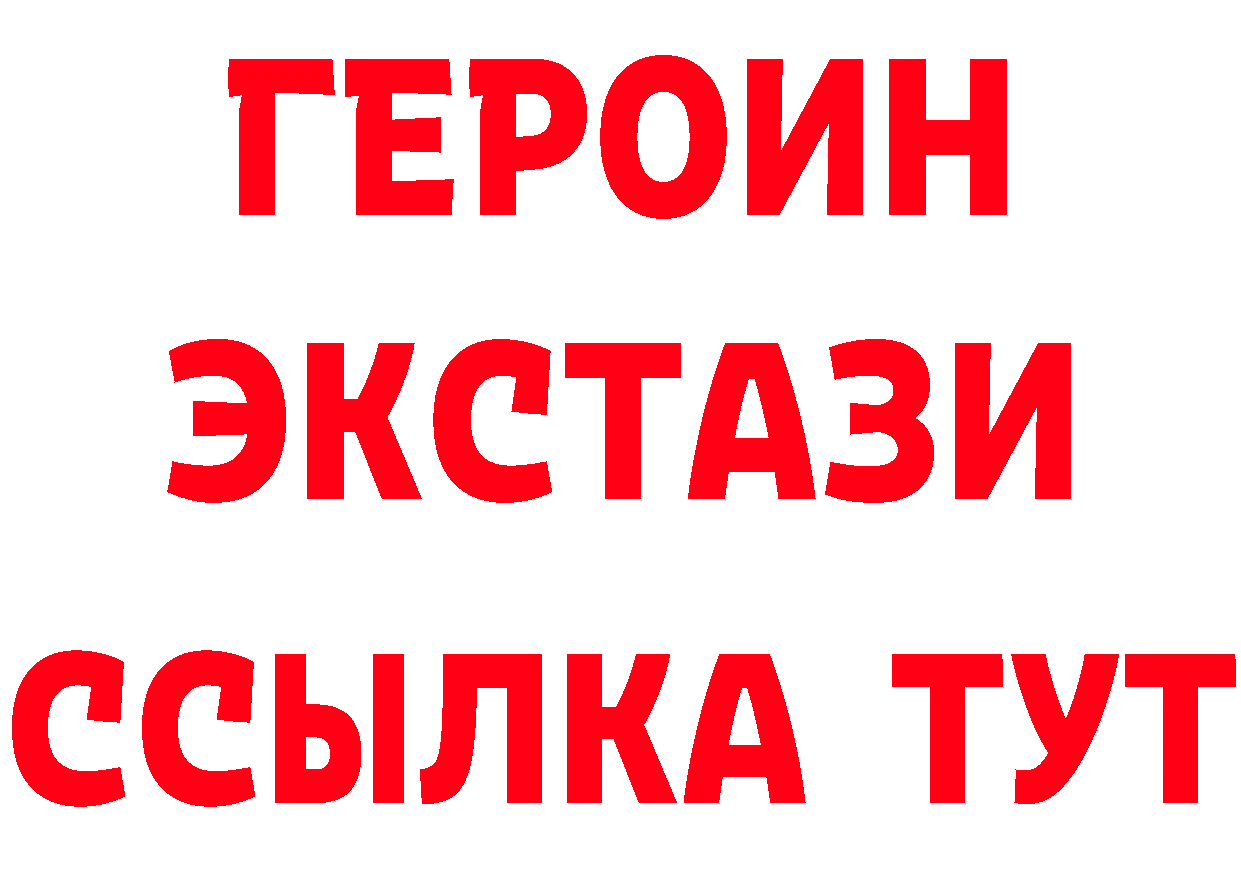 ГЕРОИН
ЭКСТАЗИ
ССЫЛКА ТУТ